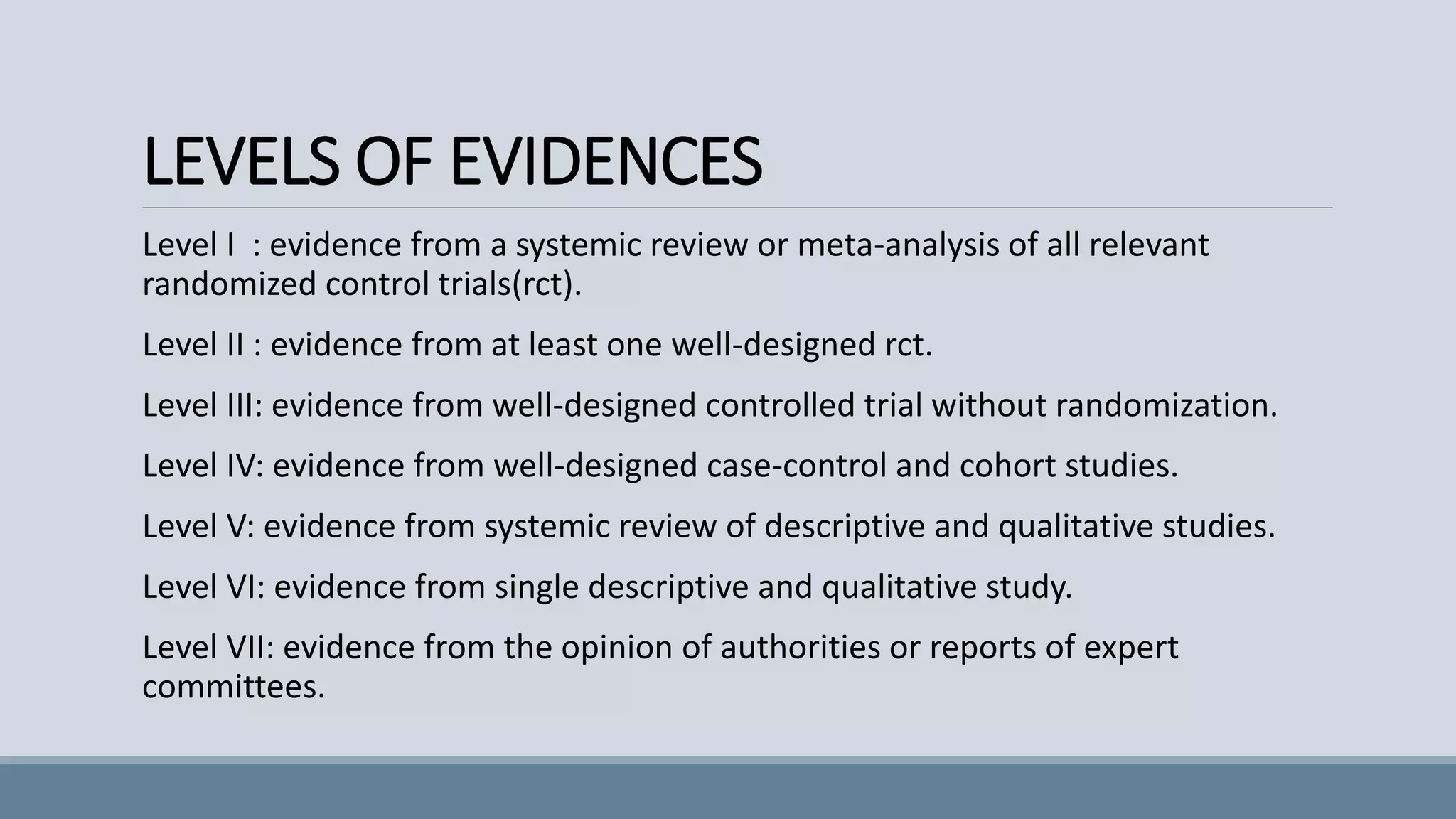 LEVELS OF EVIDENCES

Level I : evidence from a systemic review or meta-analysis of all relevant randomized control trials(rct).

Level II : evidence from at least one well-designed rct.

Level III: evidence from well-designed controlled trial without randomization.

Level IV: evidence from well-designed case-control and cohort studies.

Level V: evidence from systemic review of descriptive and qualitative studies.

Level VI: evidence from single descriptive and qualitative study.

Level VII: evidence from the opinion of authorities or reports of expert committees.